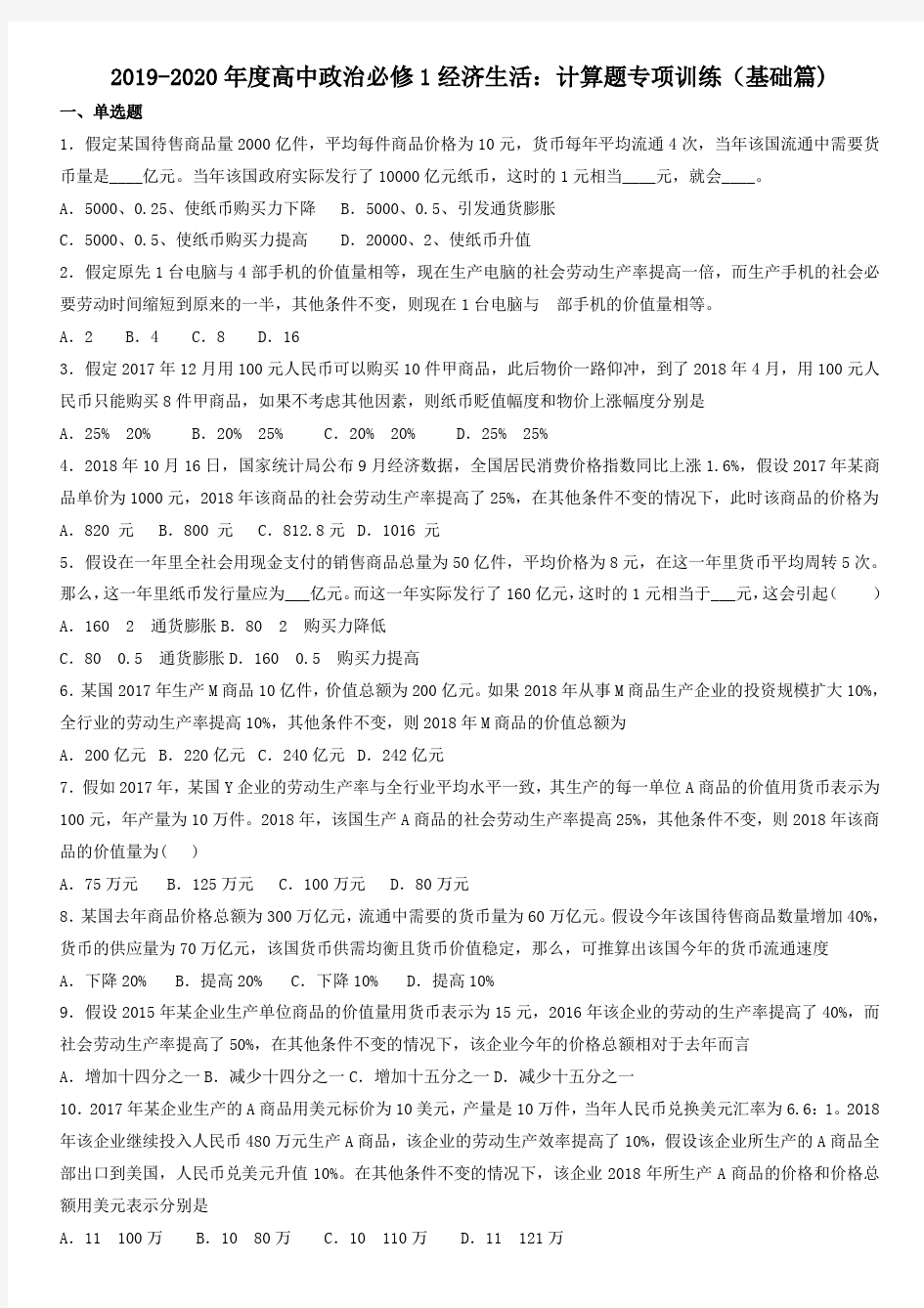 2019-2020 年度高中政治必修 1 经济生活：计算题专项训练（基础篇）

一、单选题

1．假定某国待售商品量 2000 亿件，平均每件商品价格为 10 元，货币每年平均流通 4 次，当年该国流通中需要货币量是____亿元。当年该国政府实际发行了 10000 亿元纸币，这时的 1 元相当____元，就会____。

A．5000、0.25、使纸币购买力下降　B．5000、0.5、引发通货膨胀

C．5000、0.5、使纸币购买力提高　D．20000、2、使纸币升值

2．假定原先 1 台电脑与 4 部手机的价值量相等，现在生产电脑的社会劳动生产率提高一倍，而生产手机的社会必要劳动时间缩短到原来的一半，其他条件不变，则现在 1 台电脑与　部手机的价值量相等。

A．2　B．4　C．8　D．16

3．假定 2017 年 12 月用 100 元人民币可以购买 10 件甲商品，此后物价一路仰冲，到了 2018 年 4 月，用 100 元人民币只能购买 8 件甲商品，如果不考虑其他因素，则纸币贬值幅度和物价上涨幅度分别是

A．25%　20%　B．20%　25%　C．20%　20%　D．25%　25%

4．2018 年 10 月 16 日，国家统计局公布 9 月经济数据，全国居民消费价格指数同比上涨 1.6%，假设 2017 年某商品单价为 1000 元，2018 年该商品的社会劳动生产率提高了 25%，在其他条件不变的情况下，此时该商品的价格为

A．820 元　B．800 元　C．812.8 元　D．1016 元

5．假设在一年里全社会用现金支付的销售商品总量为 50 亿件，平均价格为 8 元，在这一年里货币平均周转 5 次。那么，这一年里纸币发行量应为___亿元。而这一年实际发行了 160 亿元，这时的 1 元相当于___元，这会引起(　　)

A．160　2　通货膨胀 B．80　2　购买力降低

C．80　0.5　通货膨胀 D．160　0.5　购买力提高

6．某国 2017 年生产 M 商品 10 亿件，价值总额为 200 亿元。如果 2018 年从事 M 商品生产企业的投资规模扩大 10%，全行业的劳动生产率提高 10%，其他条件不变，则 2018 年 M 商品的价值总额为

A．200 亿元　B．220 亿元　C．240 亿元　D．242 亿元

7．假如 2017 年，某国 Y 企业的劳动生产率与全行业平均水平一致，其生产的每一单位 A 商品的价值用货币表示为 100 元，年产量为 10 万件。2018 年，该国生产 A 商品的社会劳动生产率提高 25%，其他条件不变，则 2018 年该商品的价值量为(　　)

A．75 万元　B．125 万元　C．100 万元　D．80 万元

8．某国去年商品价格总额为 300 万亿元，流通中需要的货币量为 60 万亿元。假设今年该国待售商品数量增加 40%，货币的供应量为 70 万亿元，该国货币供需均衡且货币价值稳定，那么，可推算出该国今年的货币流通速度

A．下降 20%　B．提高 20%　C．下降 10%　D．提高 10%

9．假设 2015 年某企业生产单位商品的价值量用货币表示为 15 元，2016 年该企业的劳动的生产率提高了 40%，而社会劳动生产率提高了 50%，在其他条件不变的情况下，该企业今年的价格总额相对于去年而言

A．增加十四分之一 B．减少十四分之一 C．增加十五分之一 D．减少十五分之一

10．2017 年某企业生产的 A 商品用美元标价为 10 美元，产量是 10 万件，当年人民币兑换美元汇率为 6.6：1。2018 年该企业继续投入人民币 480 万元生产 A 商品，该企业的劳动生产效率提高了 10%，假设该企业所生产的 A 商品全部出口到美国，人民币兑美元升值 10%。在其他条件不变的情况下，该企业 2018 年所生产 A 商品的价格和价格总额用美元表示分别是

A．11　100 万　B．10　80 万　C．10　110 万　D．11　121 万